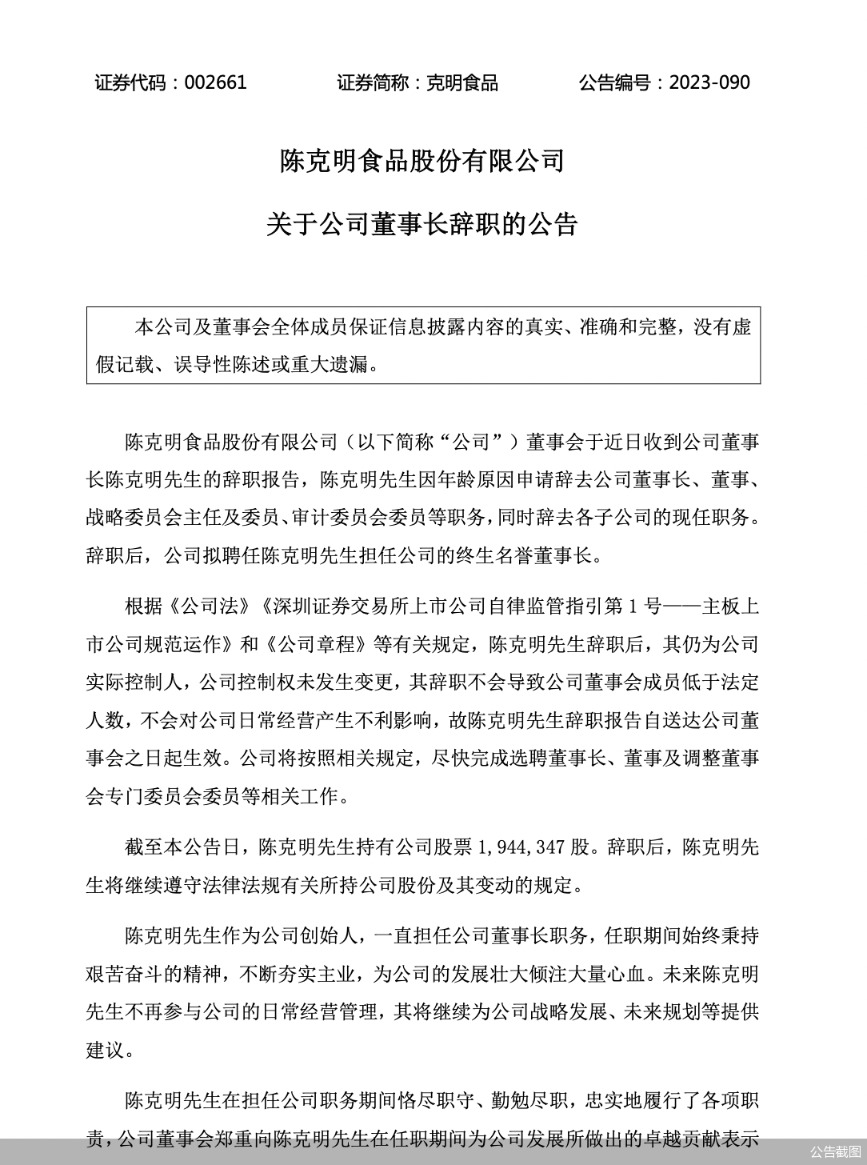 证券代码：002661　　证券简称：克明食品　　公告编号：2023-090

陈克明食品股份有限公司

关于公司董事长辞职的公告

本公司及董事会全体成员保证信息披露内容的真实、准确和完整，没有虚假记载、误导性陈述或重大遗漏。

陈克明食品股份有限公司（以下简称“公司”）董事会于近日收到公司董事长陈克明先生的辞职报告，陈克明先生因年龄原因申请辞去公司董事长、董事、战略委员会主任及委员、审计委员会委员等职务，同时辞去各子公司的现任职务。辞职后，公司拟聘任陈克明先生担任公司的终生名誉董事长。

根据《公司法》《深圳证券交易所上市公司自律监管指引第 1 号——主板上市公司规范运作》和《公司章程》等有关规定，陈克明先生辞职后，其仍为公司实际控制人，公司控制权未发生变更，其辞职不会导致公司董事会成员低于法定人数，不会对公司日常经营产生不利影响，故陈克明先生辞职报告自送达公司董事会之日起生效。公司将按照相关规定，尽快完成选聘董事长、董事及调整董事会专门委员会委员等相关工作。

截至本公告日，陈克明先生持有公司股票 1,944,347 股。辞职后，陈克明先生将继续遵守法律法规有关所持公司股份及其变动的规定。

陈克明先生作为公司创始人，一直担任公司董事长职务，任职期间始终秉持艰苦奋斗的精神，不断夯实主业，为公司的发展壮大倾注大量心血。未来陈克明先生不再参与公司的日常经营管理，其将继续为公司战略发展、未来规划等提供建议。

陈克明先生在担任公司职务期间恪尽职守、勤勉尽职，忠实地履行了各项职责，公司董事会郑重向陈克明先生在任职期间为公司发展所做出的卓越贡献表示

公告截图